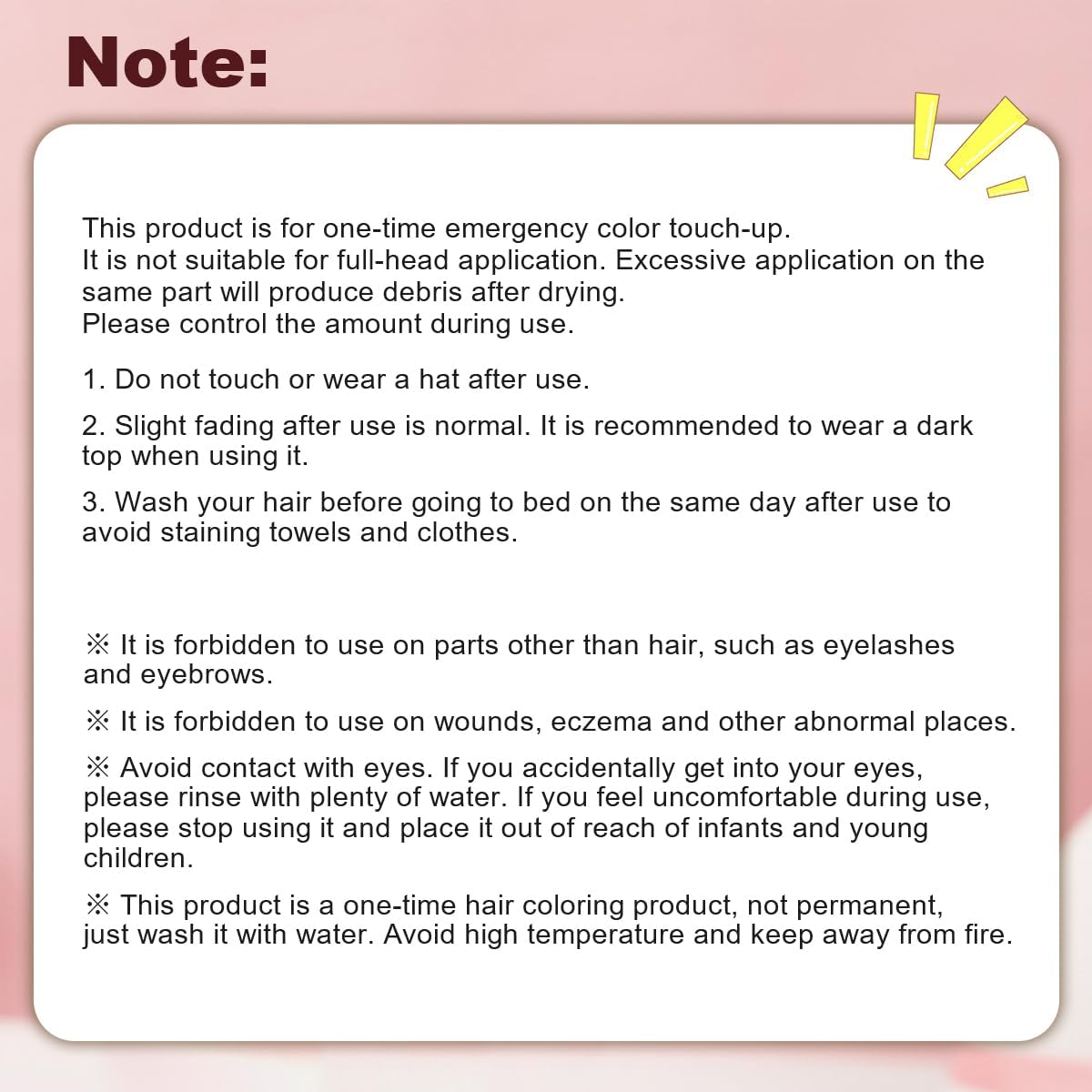 Note:

This product is for one-time emergency color touch-up.
It is not suitable for full-head application. Excessive application on the same part will produce debris after drying.
Please control the amount during use.

1. Do not touch or wear a hat after use.

2. Slight fading after use is normal. It is recommended to wear a dark top when using it.

3. Wash your hair before going to bed on the same day after use to avoid staining towels and clothes.

※ It is forbidden to use on parts other than hair, such as eyelashes and eyebrows.

※ It is forbidden to use on wounds, eczema and other abnormal places.

※ Avoid contact with eyes. If you accidentally get into your eyes, please rinse with plenty of water. If you feel uncomfortable during use, please stop using it and place it out of reach of infants and young children.

※ This product is a one-time hair coloring product, not permanent, just wash it with water. Avoid high temperature and keep away from fire.